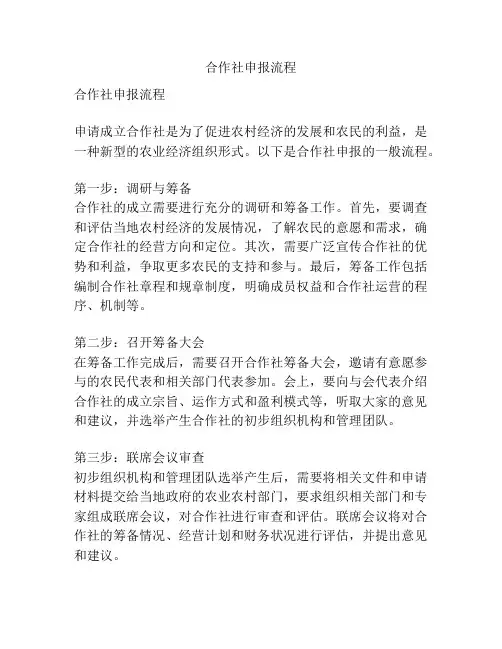 合作社申报流程

合作社申报流程

申请成立合作社是为了促进农村经济的发展和农民的利益，是一种新型的农业经济组织形式。以下是合作社申报的一般流程。

第一步：调研与筹备
合作社的成立需要进行充分的调研和筹备工作。首先，要调查和评估当地农村经济的发展情况，了解农民的意愿和需求，确定合作社的经营方向和定位。其次，需要广泛宣传合作社的优势和利益，争取更多农民的支持和参与。最后，筹备工作包括编制合作社章程和规章制度，明确成员权益和合作社运营的程序、机制等。

第二步：召开筹备大会
在筹备工作完成后，需要召开合作社筹备大会，邀请有意愿参与的农民代表和相关部门代表参加。会上，要向与会代表介绍合作社的成立宗旨、运作方式和盈利模式等，听取大家的意见和建议，并选举产生合作社的初步组织机构和管理团队。

第三步：联席会议审查
初步组织机构和管理团队选举产生后，需要将相关文件和申请材料提交给当地政府的农业农村部门，要求组织相关部门和专家组成联席会议，对合作社进行审查和评估。联席会议将对合作社的筹备情况、经营计划和财务状况进行评估，并提出意见和建议。